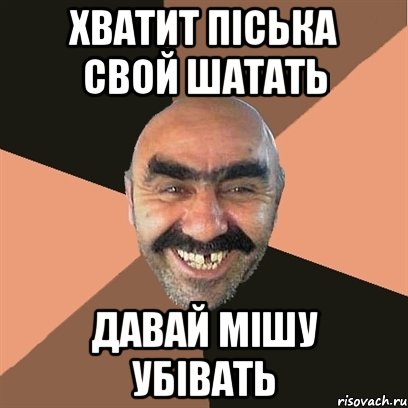 ХВАТИТ ПІСЬКА СВОЙ ШАТАТЬ

ДАВАЙ МІШУ УБІВАТЬ

risovach.ru